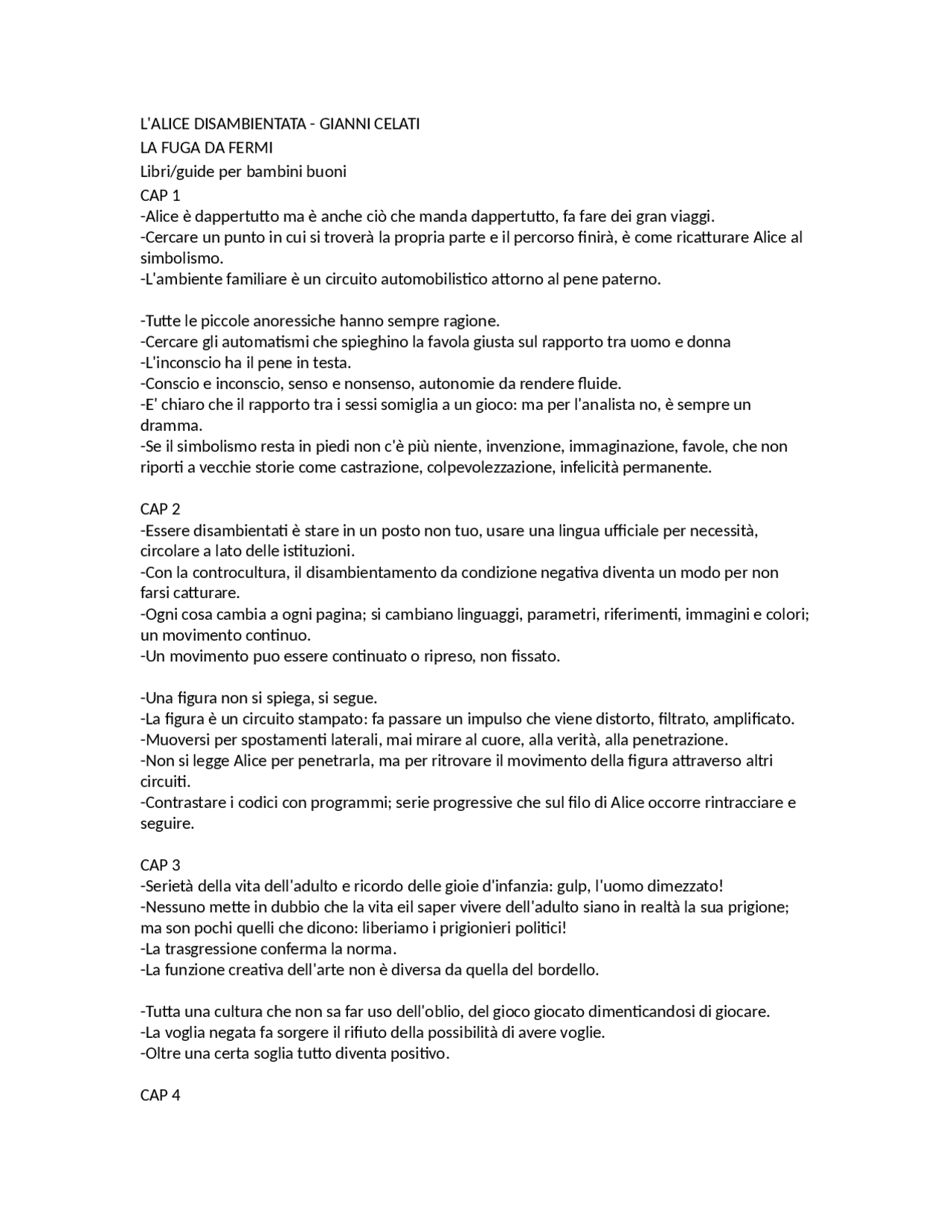 L'ALICE DISAMBIENTATA - GIANNI CELATI

LA FUGA DA FERMI

Libri/guide per bambini buoni

CAP 1

-Alice è dappertutto ma è anche ciò che manda dappertutto, fa fare dei gran viaggi.

-Cercare un punto in cui si troverà la propria parte e il percorso finirà, è come ricatturare Alice al simbolismo.

-L'ambiente familiare è un circuito automobilistico attorno al pene paterno.

-Tutte le piccole anoressiche hanno sempre ragione.

-Cercare gli automatismi che spieghino la favola giusta sul rapporto tra uomo e donna

-L'inconscio ha il pene in testa.

-Conscio e inconscio, senso e nonsenso, autonomie da rendere fluide.

-E' chiaro che il rapporto tra i sessi somiglia a un gioco: ma per l'analista no, è sempre un dramma.

-Se il simbolismo resta in piedi non c'è più niente, invenzione, immaginazione, favole, che non riporti a vecchie storie come castrazione, colpevolezzazione, infelicità permanente.

CAP 2

-Essere disambientati è stare in un posto non tuo, usare una lingua ufficiale per necessità, circolare a lato delle istituzioni.

-Con la controcultura, il disambientamento da condizione negativa diventa un modo per non farsi catturare.

-Ogni cosa cambia a ogni pagina; si cambiano linguaggi, parametri, riferimenti, immagini e colori; un movimento continuo.

-Un movimento puo essere continuato o ripreso, non fissato.

-Una figura non si spiega, si segue.

-La figura è un circuito stampato: fa passare un impulso che viene distorto, filtrato, amplificato.

-Muoversi per spostamenti laterali, mai mirare al cuore, alla verità, alla penetrazione.

-Non si legge Alice per penetrarla, ma per ritrovare il movimento della figura attraverso altri circuiti.

-Contrastare i codici con programmi; serie progressive che sul filo di Alice occorre rintracciare e seguire.

CAP 3

-Serietà della vita dell'adulto e ricordo delle gioie d'infanzia: gulp, l'uomo dimezzato!

-Nessuno mette in dubbio che la vita eil saper vivere dell'adulto siano in realtà la sua prigione; ma son pochi quelli che dicono: liberiamo i prigionieri politici!

-La trasgressione conferma la norma.

-La funzione creativa dell'arte non è diversa da quella del bordello.

-Tutta una cultura che non sa far uso dell'oblio, del gioco giocato dimenticandosi di giocare.

-La voglia negata fa sorgere il rifiuto della possibilità di avere voglie.

-Oltre una certa soglia tutto diventa positivo.

CAP 4